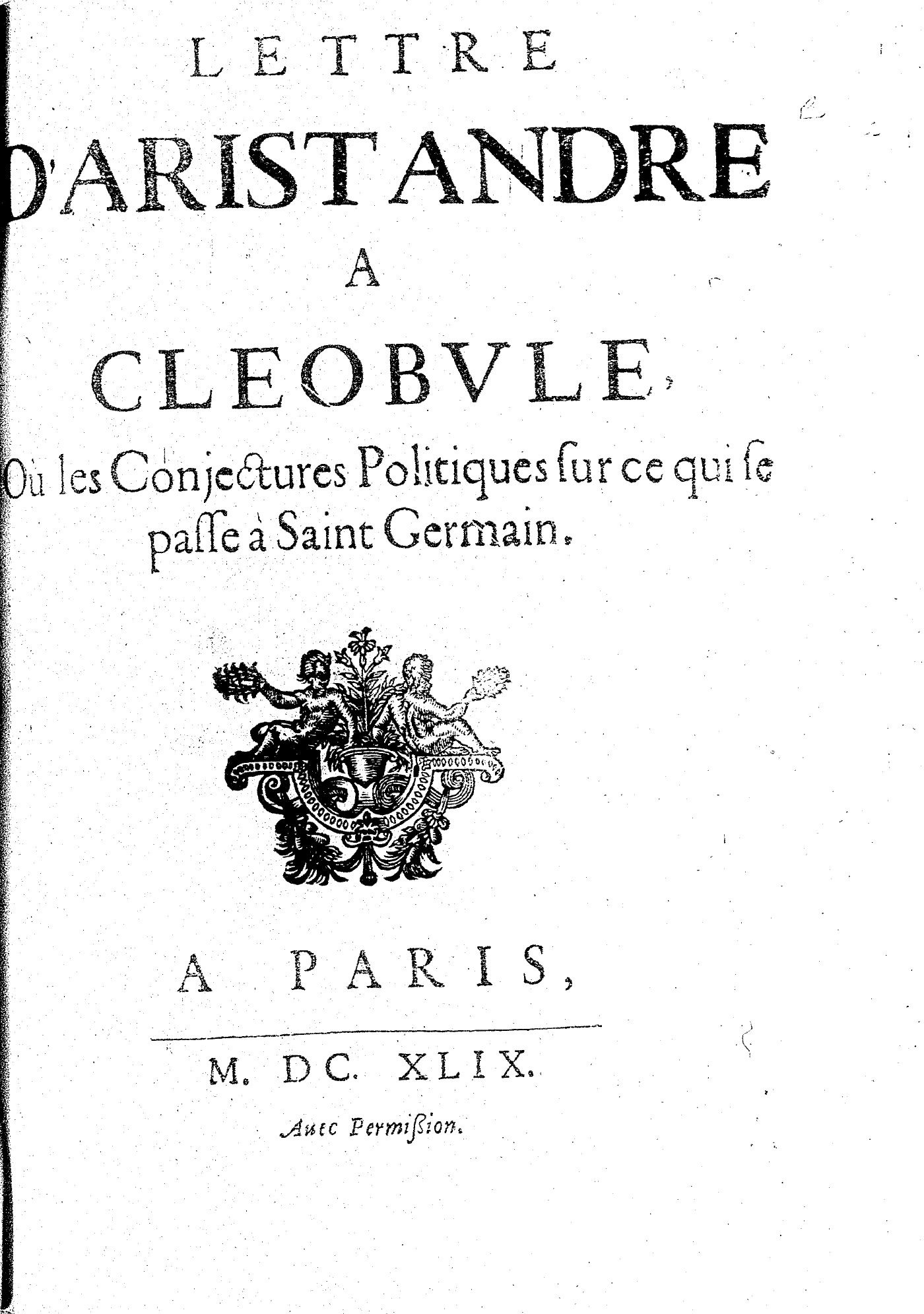 LETTRE

D'ARISTANDRE

A

CLEOBVLE,

Où les Conjectures Politiques ſur ce qui ſe paſſe à Saint Germain.

A PARIS,

M. DC. XLIX.

Auec Permißion.